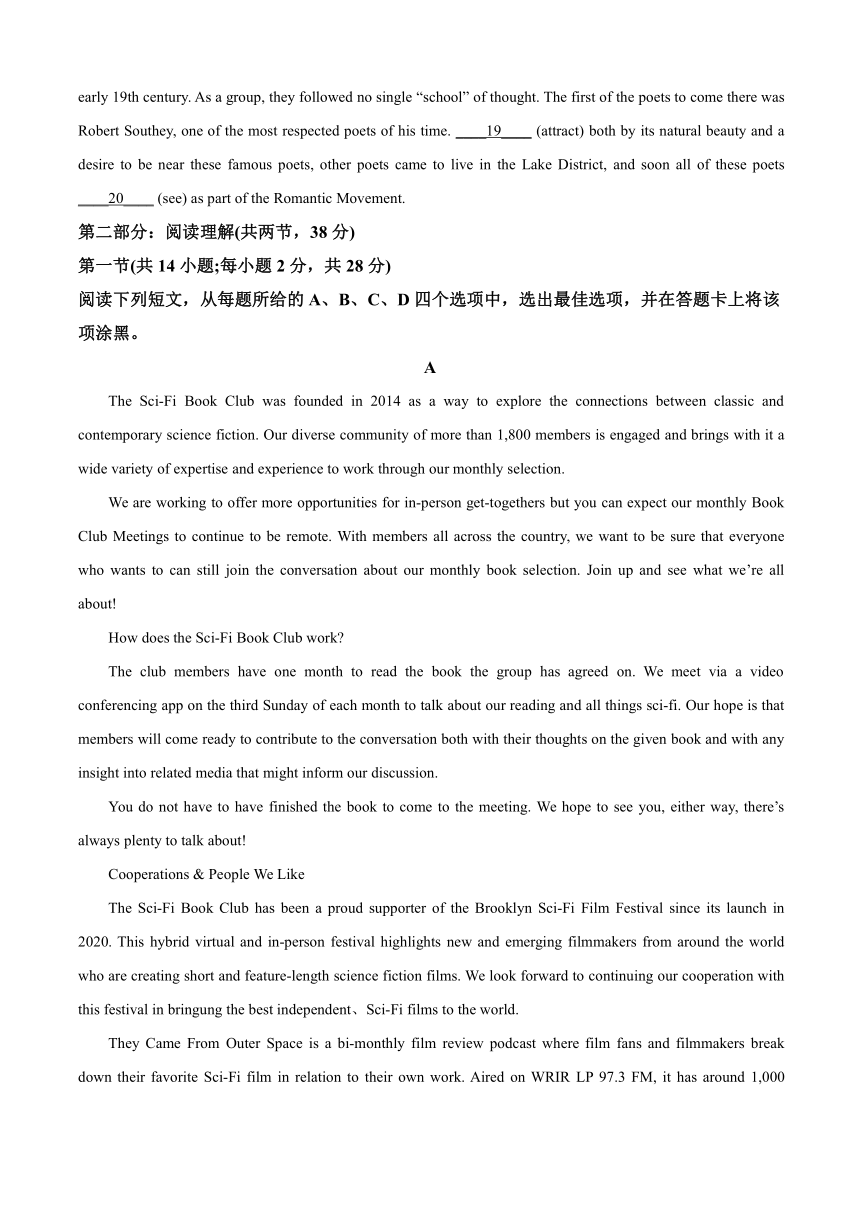 early 19th century. As a group, they followed no single “school” of thought. The first of the poets to come there was Robert Southey, one of the most respected poets of his time. ____19____ (attract) both by its natural beauty and a desire to be near these famous poets, other poets came to live in the Lake District, and soon all of these poets ____20____ (see) as part of the Romantic Movement.

第二部分：阅读理解(共两节，38 分)

第一节(共 14 小题;每小题 2 分，共 28 分)

阅读下列短文，从每题所给的 A、B、C、D 四个选项中，选出最佳选项，并在答题卡上将该项涂黑。

A

The Sci-Fi Book Club was founded in 2014 as a way to explore the connections between classic and contemporary science fiction. Our diverse community of more than 1,800 members is engaged and brings with it a wide variety of expertise and experience to work through our monthly selection.

We are working to offer more opportunities for in-person get-togethers but you can expect our monthly Book Club Meetings to continue to be remote. With members all across the country, we want to be sure that everyone who wants to can still join the conversation about our monthly book selection. Join up and see what we’re all about!

How does the Sci-Fi Book Club work?

The club members have one month to read the book the group has agreed on. We meet via a video conferencing app on the third Sunday of each month to talk about our reading and all things sci-fi. Our hope is that members will come ready to contribute to the conversation both with their thoughts on the given book and with any insight into related media that might inform our discussion.

You do not have to have finished the book to come to the meeting. We hope to see you, either way, there’s always plenty to talk about!

Cooperations & People We Like

The Sci-Fi Book Club has been a proud supporter of the Brooklyn Sci-Fi Film Festival since its launch in 2020. This hybrid virtual and in-person festival highlights new and emerging filmmakers from around the world who are creating short and feature-length science fiction films. We look forward to continuing our cooperation with this festival in bringung the best independent、Sci-Fi films to the world.

They Came From Outer Space is a bi-monthly film review podcast where film fans and filmmakers break down their favorite Sci-Fi film in relation to their own work. Aired on WRIR LP 97.3 FM, it has around 1,000